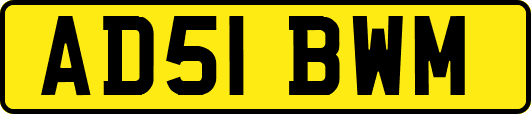 AD51 BWM